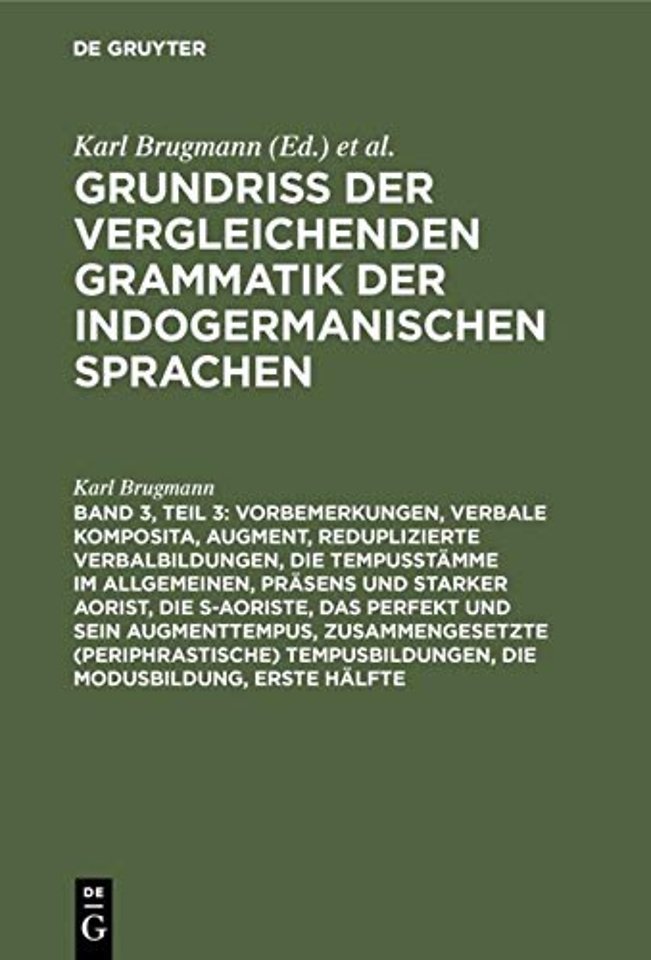 DE GRUYTER

Karl Brugmann (Ed.) et al.
GRUNDRISS DER VERGLEICHENDEN GRAMMATIK DER INDOGERMANISCHEN SPRACHEN

Karl Brugmann
BAND 3, TEIL 3: VORBEMERKUNGEN, VERBALE KOMPOSITA, AUGMENT, REDUPLIZIERTE VERBALBILDUNGEN, DIE TEMPUSSTÄMME IM ALLGEMEINEN, PRÄSENS UND STARKER AORIST, DIE S-AORISTE, DAS PERFEKT UND SEIN AUGMENTTEMPUS, ZUSAMMENGESETZTE (PERIPHRASTISCHE) TEMPUSBILDUNGEN, DIE MODUSBILDUNG, ERSTE HÄLFTE

DE
G